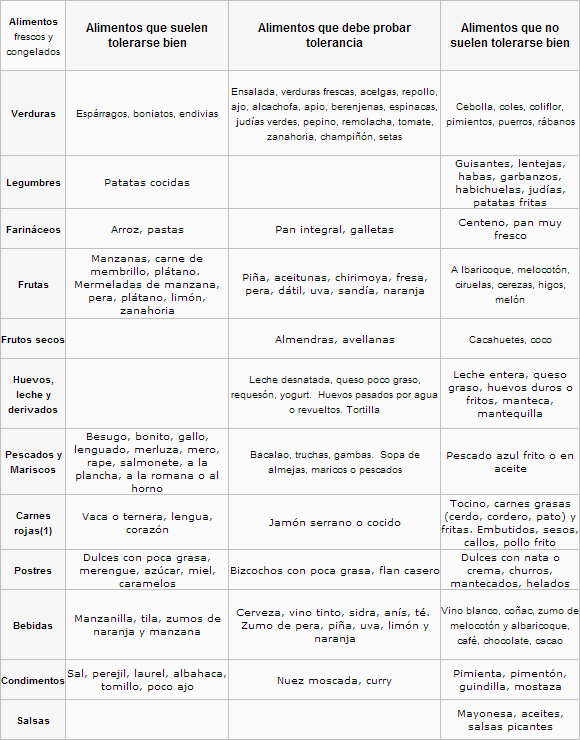 | Alimentos frescos y congelados | Alimentos que suelen tolerarse bien | Alimentos que debe probar tolerancia | Alimentos que no suelen tolerarse bien |
|---|---|---|---|
| Verduras | Espárragos, boniatos, endivias | Ensalada, verduras frescas, acelgas, repollo, ajo, alcachofa, apio, berenjenas, espinacas, judías verdes, pepino, remolacha, tomate, zanahoria, champiñón, setas | Cebolla, coles, coliflor, pimientos, puerros, rábanos |
| Legumbres | Patatas cocidas | | Guisantes, lentejas, habas, garbanzos, habichuelas, judías, patatas fritas |
| Farináceos | Arroz, pastas | Pan integral, galletas | Centeno, pan muy fresco |
| Frutas | Manzanas, carne de membrillo, plátano. Mermeladas de manzana, pera, plátano, limón, zanahoria | Piña, aceitunas, chirimoya, fresa, pera, dátil, uva, sandía, naranja | A lbaricoque, melocotón, ciruelas, cerezas, higos, melón |
| Frutos secos | | Almendras, avellanas | Cacahuetes, coco |
| Huevos, leche y derivados | | Leche desnatada, queso poco graso, requesón, yogurt. Huevos pasados por agua o revueltos. Tortilla | Leche entera, queso graso, huevos duros o fritos, manteca, mantequilla |
| Pescados y Mariscos | Besugo, bonito, gallo, lenguado, merluza, mero, rape, salmonete, a la plancha, a la romana o al horno | Bacalao, truchas, gambas. Sopa de almejas, maricos o pescados | Pescado azul frito o en aceite |
| Carnes rojas(1) | Vaca o ternera, lengua, corazón | Jamón serrano o cocido | Tocino, carnes grasas (cerdo, cordero, pato) y fritas. Embutidos, sesos, callos, pollo frito |
| Postres | Dulces con poca grasa, merengue, azúcar, miel, caramelos | Bizcochos con poca grasa, flan casero | Dulces con nata o crema, churros, mantecados, helados |
| Bebidas | Manzanilla, tila, zumos de naranja y manzana | Cerveza, vino tinto, sidra, anís, té. Zumo de pera, piña, uva, limón y naranja | Vino blanco, coñac, zumo de melocotón y albaricoque, café, chocolate, cacao |
| Condimentos | Sal, perejil, laurel, albahaca, tomillo, poco ajo | Nuez moscada, curry | Pimienta, pimentón, guindilla, mostaza |
| Salsas | | | Mayonesa, aceites, salsas picantes |